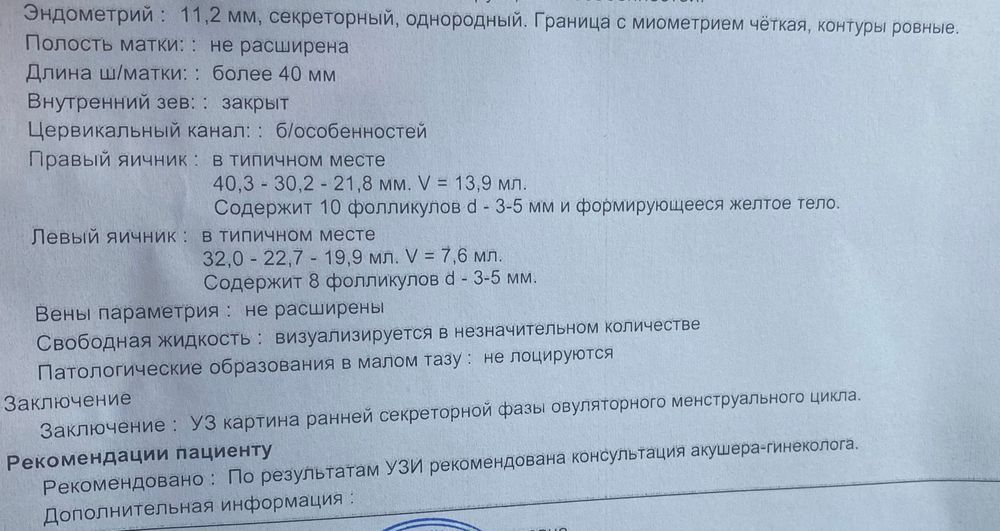 Эндометрий : 11,2 мм, секреторный, однородный. Граница с миометрием чёткая, контуры ровные.
Полость матки: : не расширена
Длина ш/матки: : более 40 мм
Внутренний зев: : закрыт
Цервикальный канал: : б/особенностей
Правый яичник : в типичном месте
40,3 - 30,2 - 21,8 мм. V = 13,9 мл.
Содержит 10 фолликулов d - 3-5 мм и формирующееся желтое тело.
Левый яичник : в типичном месте
32,0 - 22,7 - 19,9 мл. V = 7,6 мл.
Содержит 8 фолликулов d - 3-5 мм.
Вены параметрия : не расширены
Свободная жидкость : визуализируется в незначительном количестве
Патологические образования в малом тазу : не лоцируются
Заключение
Заключение : УЗ картина ранней секреторной фазы овуляторного менструального цикла.
Рекомендации пациенту
Рекомендовано : По результатам УЗИ рекомендована консультация акушера-гинеколога.
Дополнительная информация :